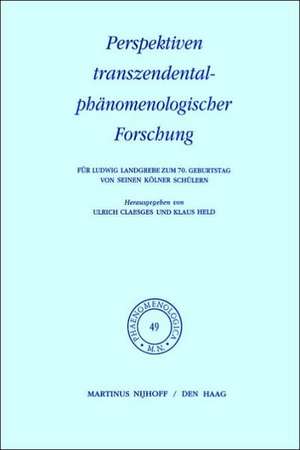 Perspektiven transzendental-phänomenologischer Forschung

FÜR LUDWIG LANDGREBE ZUM 70. GEBURTSTAG VON SEINEN KÖLNER SCHÜLERN

Herausgegeben von
ULRICH CLAESGES UND KLAUS HELD

PHAENOMENOLOGICA
49
M.N.

MARTINUS NIJHOFF / DEN HAAG